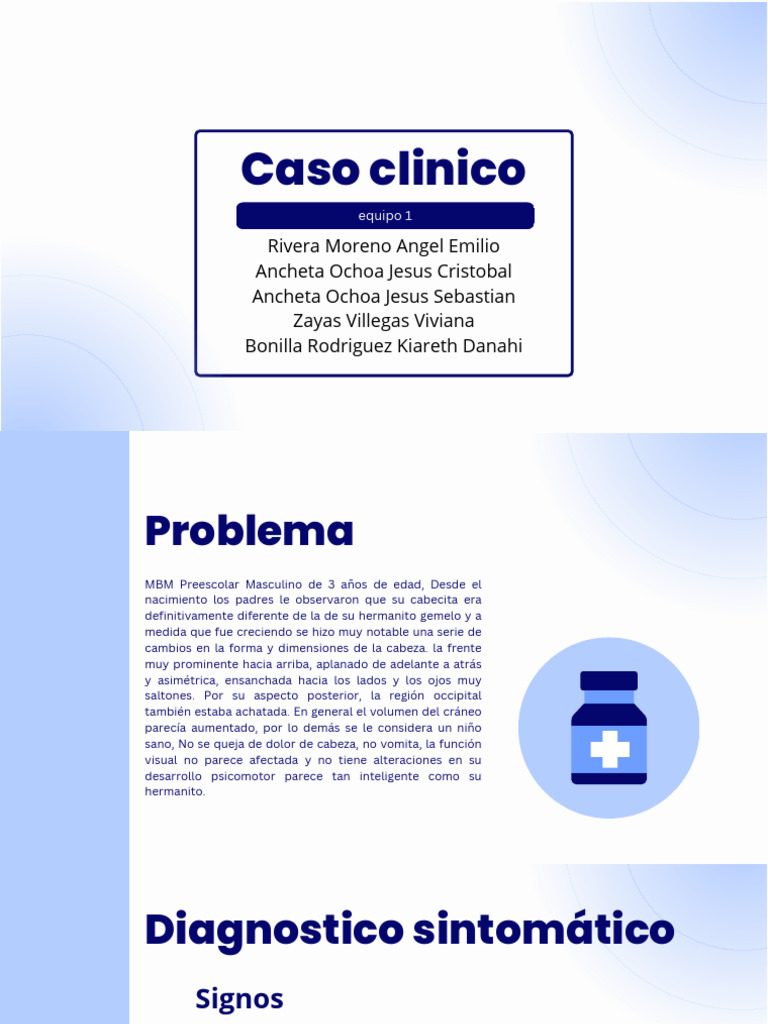 Caso clinico

equipo 1

Rivera Moreno Angel Emilio
Ancheta Ochoa Jesus Cristobal
Ancheta Ochoa Jesus Sebastian
Zayas Villegas Viviana
Bonilla Rodriguez Kiareth Danahi

Problema

MBM Preescolar Masculino de 3 años de edad, Desde el nacimiento los padres le observaron que su cabecita era definitivamente diferente de la de su hermanito gemelo y a medida que fue creciendo se hizo muy notable una serie de cambios en la forma y dimensiones de la cabeza. la frente muy prominente hacia arriba, aplanado de adelante a atrás y asimétrica, ensanchada hacia los lados y los ojos muy saltones. Por su aspecto posterior, la región occipital también estaba achatada. En general el volumen del cráneo parecía aumentado, por lo demás se le considera un niño sano, No se queja de dolor de cabeza, no vomita, la función visual no parece afectada y no tiene alteraciones en su desarrollo psicomotor parece tan inteligente como su hermanito.

Diagnostico sintomático

Signos